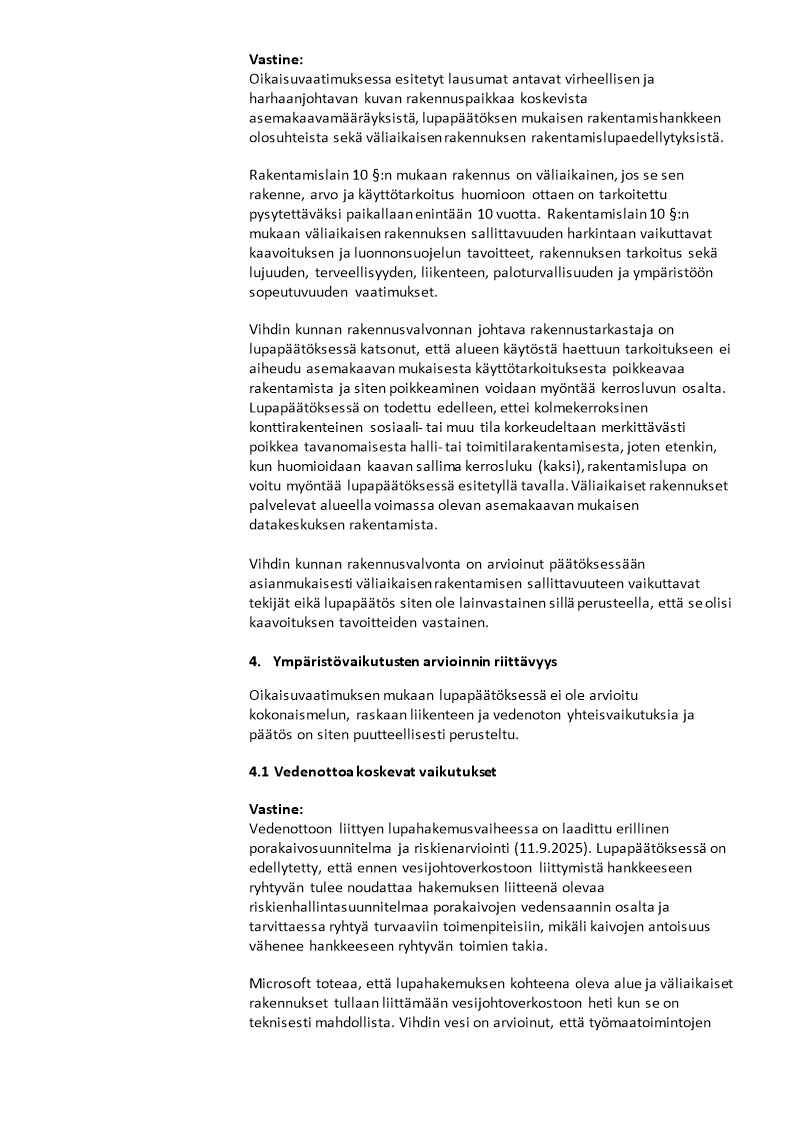 **Vastine:**
Oikaisuvaatimuksessa esitetyt lausumat antavat virheellisen ja harhaanjohtavan kuvan rakennuspaikkaa koskevista asemakaavamääräyksistä, lupapäätöksen mukaisen rakentamishankkeen olosuhteista sekä väliaikaisen rakennuksen rakentamislupaedellytyksistä.

Rakentamislain 10 §:n mukaan rakennus on väliaikainen, jos se sen rakenne, arvo ja käyttötarkoitus huomioon ottaen on tarkoitettu pysytettäväksi paikallaan enintään 10 vuotta. Rakentamislain 10 §:n mukaan väliaikaisen rakennuksen sallittavuuden harkintaan vaikuttavat kaavoituksen ja luonnonsuojelun tavoitteet, rakennuksen tarkoitus sekä lujuuden, terveellisyyden, liikenteen, paloturvallisuuden ja ympäristöön sopeutuvuuden vaatimukset.

Vihdin kunnan rakennusvalvonnan johtava rakennustarkastaja on lupapäätöksessä katsonut, että alueen käytöstä haettuun tarkoitukseen ei aiheudu asemakaavan mukaisesta käyttötarkoituksesta poikkeavaa rakentamista ja siten poikkeaminen voidaan myöntää kerrosluvun osalta. Lupapäätöksessä on todettu edelleen, ettei kolmekerroksinen konttirakenteinen sosiaali- tai muu tila korkeudeltaan merkittävästi poikkea tavanomaisesta halli- tai toimitilarakentamisesta, joten etenkin, kun huomioidaan kaavan sallima kerrosluku (kaksi), rakentamislupa on voitu myöntää lupapäätöksessä esitetyllä tavalla. Väliaikaiset rakennukset palvelevat alueella voimassa olevan asemakaavan mukaisen datakeskuksen rakentamista.

Vihdin kunnan rakennusvalvonta on arvioinut päätöksessään asianmukaisesti väliaikaisen rakentamisen sallittavuuteen vaikuttavat tekijät eikä lupapäätös siten ole lainvastainen sillä perusteella, että se olisi kaavoituksen tavoitteiden vastainen.

**4. Ympäristövaikutusten arvioinnin riittävyys**

Oikaisuvaatimuksen mukaan lupapäätöksessä ei ole arvioitu kokonaismelun, raskaan liikenteen ja vedenoton yhteisvaikutuksia ja päätös on siten puutteellisesti perusteltu.

**4.1 Vedenottoa koskevat vaikutukset**

**Vastine:**
Vedenottoon liittyen lupahakemusvaiheessa on laadittu erillinen porakaivosuunnitelma ja riskienarviointi (11.9.2025). Lupapäätöksessä on edellytetty, että ennen vesijohtoverkostoon liittymistä hankkeeseen ryhtyvän tulee noudattaa hakemuksen liitteenä olevaa riskienhallintasuunnitelmaa porakaivojen vedensaannin osalta ja tarvittaessa ryhtyä turvaaviin toimenpiteisiin, mikäli kaivojen antoisuus vähenee hankkeeseen ryhtyvän toimien takia.

Microsoft toteaa, että lupahakemuksen kohteena oleva alue ja väliaikaiset rakennukset tullaan liittämään vesijohtoverkostoon heti kun se on teknisesti mahdollista. Vihdin vesi on arvioinut, että työmaatoimintojen